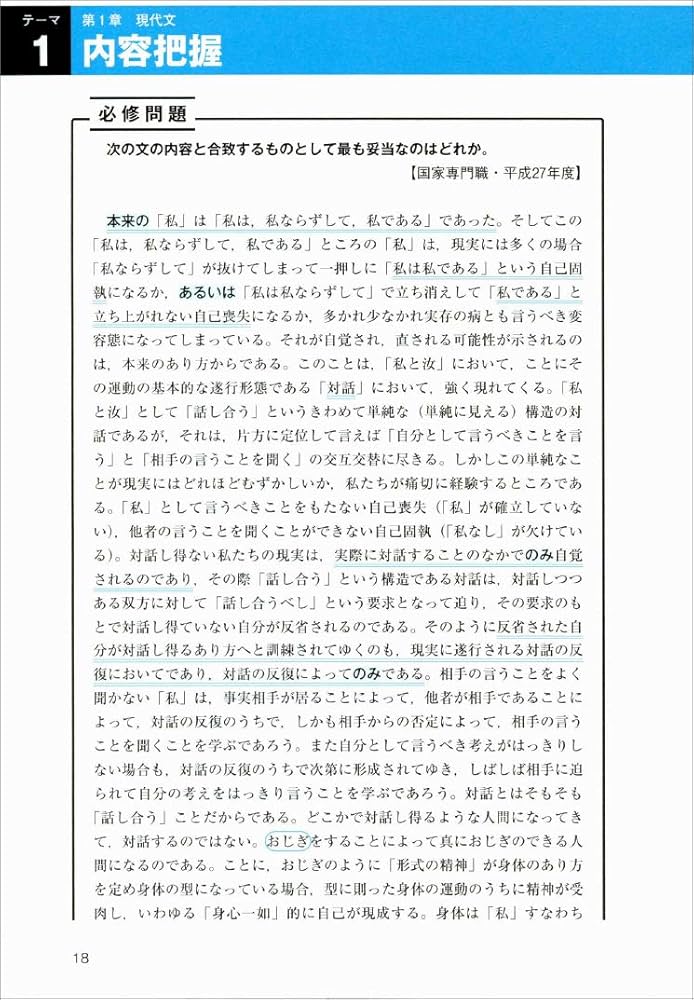 テーマ
1
第1章　現代文
内容把握

必修問題

次の文の内容と合致するものとして最も妥当なのはどれか。
【国家専門職・平成27年度】

本来の「私」は「私は，私ならずして，私である」であった。そしてこの「私は，私ならずして，私である」ところの「私」は，現実には多くの場合「私ならずして」が抜けてしまって一押しに「私は私である」という自己固執になるか，あるいは「私は私ならずして」で立ち消えして「私である」と立ち上がれない自己喪失になるか，多かれ少なかれ実存の病とも言うべき変容態になってしまっている。それが自覚され，直される可能性が示されるのは，本来のあり方からである。このことは，「私と汝」において，ことにその運動の基本的な遂行形態である「対話」において，強く現れてくる。「私と汝」として「話し合う」というきわめて単純な（単純に見える）構造の対話であるが，それは，片方に定位して言えば「自分として言うべきことを言う」と「相手の言うことを聞く」の交互交替に尽きる。しかしこの単純なことが現実にはどれほどむずかしいか，私たちが痛切に経験するところである。「私」として言うべきことをもたない自己喪失（「私」が確立していない），他者の言うことを聞くことができない自己固執（「私なし」が欠けている）。対話し得ない私たちの現実は，実際に対話することのなかでのみ自覚されるのであり，その際「話し合う」という構造である対話は，対話しつつある双方に対して「話し合うべし」という要求となって迫り，その要求のもとで対話し得ていない自分が反省されるのである。そのように反省された自分が対話し得るあり方へと訓練されてゆくのも，現実に遂行される対話の反復においてであり，対話の反復によってのみである。相手の言うことをよく聞かない「私」は，事実相手が居ることによって，他者が相手であることによって，対話の反復のうちで，しかも相手からの否定によって，相手の言うことを聞くことを学ぶであろう。また自分として言うべき考えがはっきりしない場合も，対話の反復のうちで次第に形成されてゆき，しばしば相手に迫られて自分の考えをはっきり言うことを学ぶであろう。対話とはそもそも「話し合う」ことだからである。どこかで対話し得るような人間になってきて，対話するのではない。おじぎをすることによって真におじぎのできる人間になるのである。ことに，おじぎのように「形式の精神」が身体のあり方を定め身体の型になっている場合，型に則った身体の運動のうちに精神が受肉し，いわゆる「身心一如」的に自己が現成する。身体は「私」すなわち

18